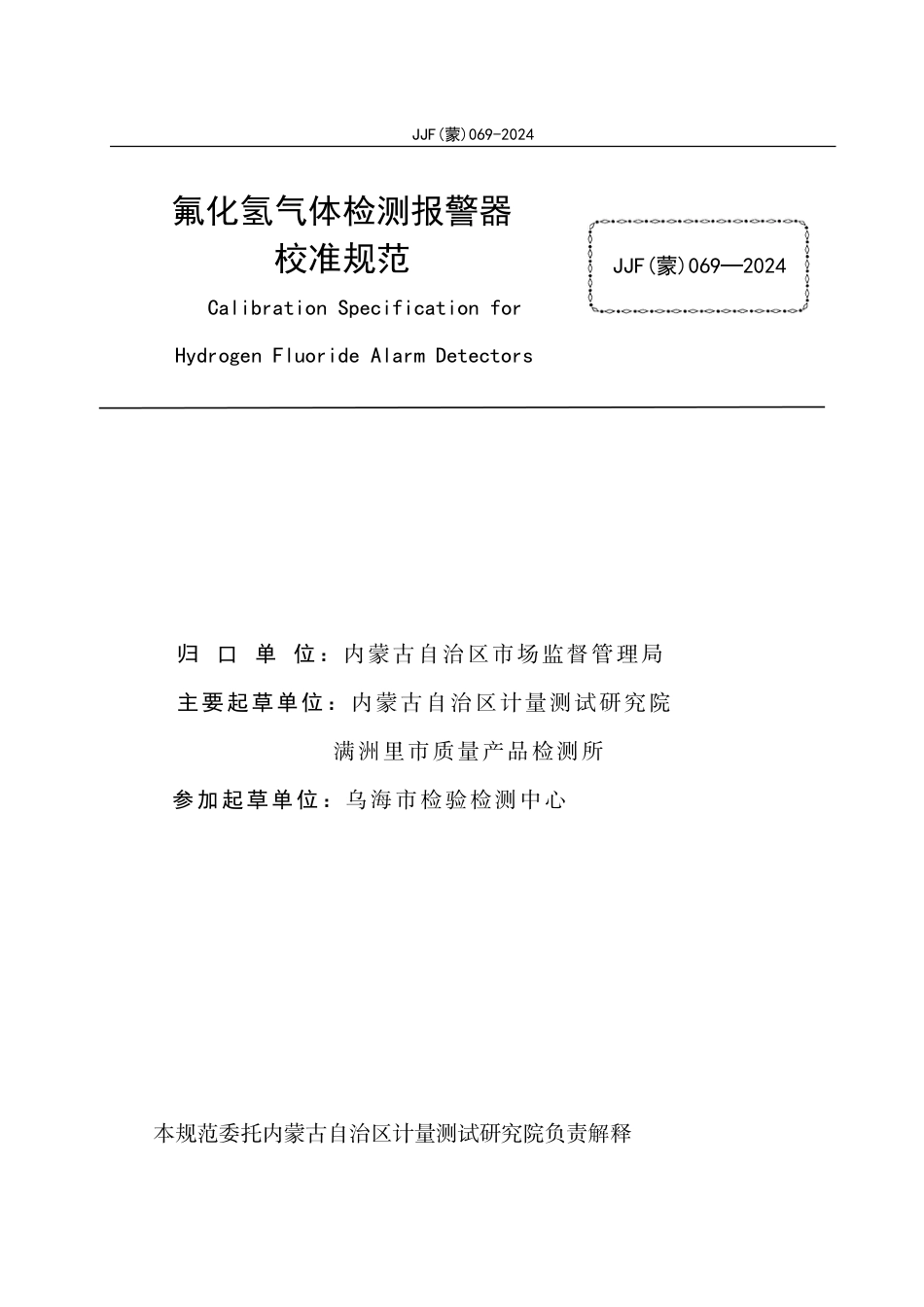 JJF(蒙)069-2024

氟化氢气体检测报警器
校准规范

JJF(蒙)069—2024

Calibration Specification for
Hydrogen Fluoride Alarm Detectors

归 口 单 位：内蒙古自治区市场监督管理局

主要起草单位：内蒙古自治区计量测试研究院
满洲里市质量产品检测所

参加起草单位：乌海市检验检测中心

本规范委托内蒙古自治区计量测试研究院负责解释